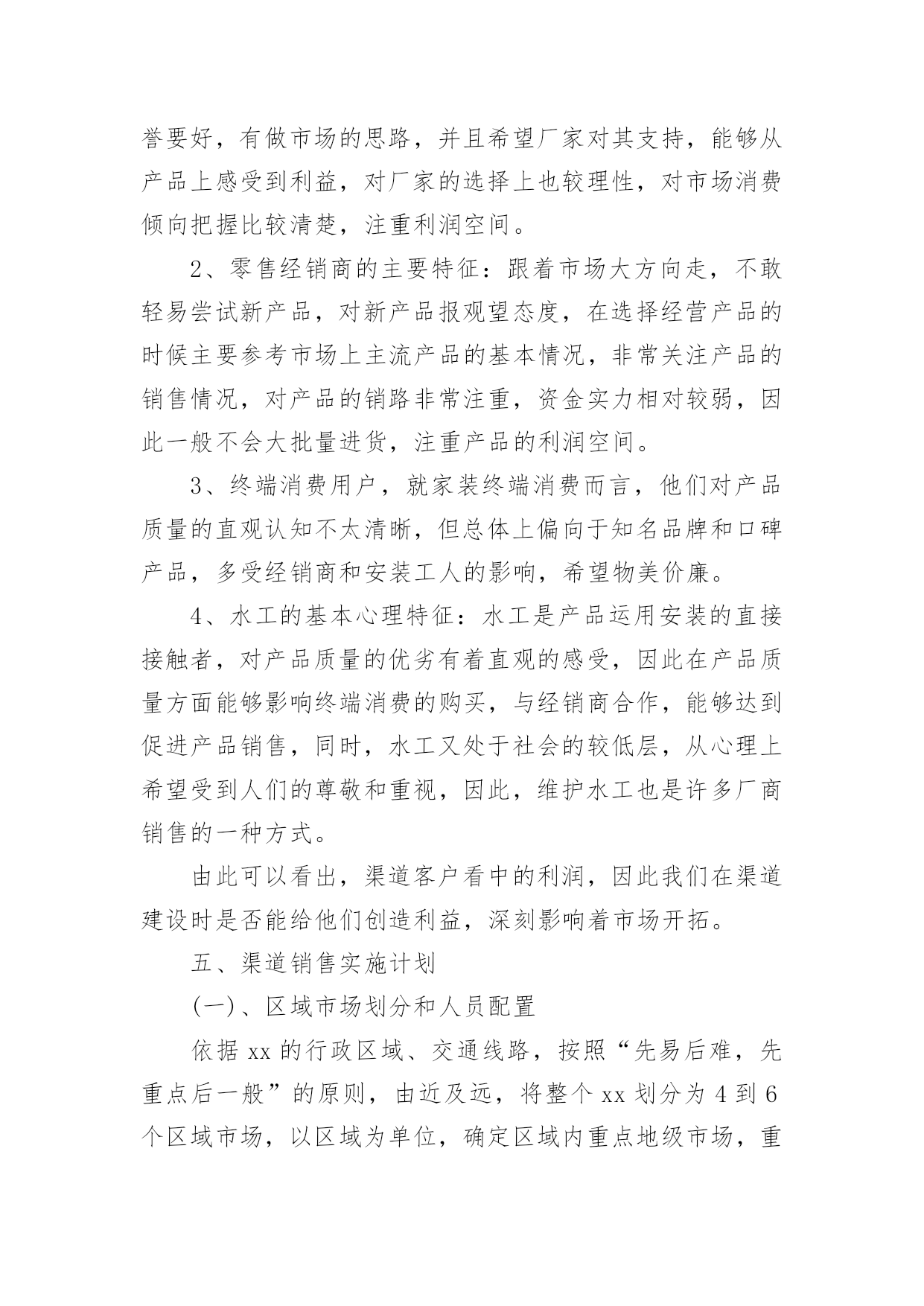 誉要好，有做市场的思路，并且希望厂家对其支持，能够从产品上感受到利益，对厂家的选择上也较理性，对市场消费倾向把握比较清楚，注重利润空间。

2、零售经销商的主要特征：跟着市场大方向走，不敢轻易尝试新产品，对新产品报观望态度，在选择经营产品的时候主要参考市场上主流产品的基本情况，非常关注产品的销售情况，对产品的销路非常注重，资金实力相对较弱，因此一般不会大批量进货，注重产品的利润空间。

3、终端消费用户，就家装终端消费而言，他们对产品质量的直观认知不太清晰，但总体上偏向于知名品牌和口碑产品，多受经销商和安装工人的影响，希望物美价廉。

4、水工的基本心理特征：水工是产品运用安装的直接接触者，对产品质量的优劣有着直观的感受，因此在产品质量方面能够影响终端消费的购买，与经销商合作，能够达到促进产品销售，同时，水工又处于社会的较低层，从心理上希望受到人们的尊敬和重视，因此，维护水工也是许多厂商销售的一种方式。

由此可以看出，渠道客户看中的利润，因此我们在渠道建设时是否能给他们创造利益，深刻影响着市场开拓。

五、渠道销售实施计划

(一)、区域市场划分和人员配置

依据 xx 的行政区域、交通线路，按照“先易后难，先重点后一般”的原则，由近及远，将整个 xx 划分为 4 到 6 个区域市场，以区域为单位，确定区域内重点地级市场，重